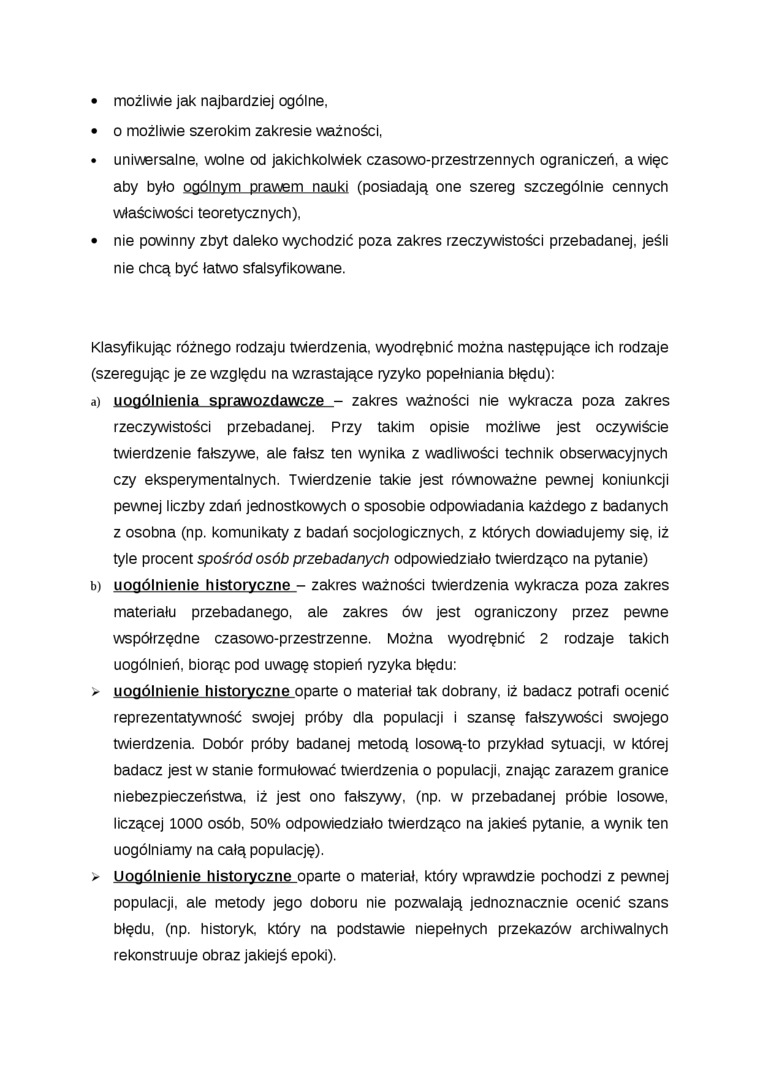 • możliwie jak najbardziej ogólne,
• o możliwie szerokim zakresie ważności,
• uniwersalne, wolne od jakichkolwiek czasowo-przestrzennych ograniczeń, a więc aby było ogólnym prawem nauki (posiadają one szereg szczególnie cennych właściwości teoretycznych),
• nie powinny zbyt daleko wychodzić poza zakres rzeczywistości przebadanej, jeśli nie chcą być łatwo sfalsyfikowane.

Klasyfikując różnego rodzaju twierdzenia, wyodrębnić można następujące ich rodzaje (szeregując je ze względu na wzrastające ryzyko popełniania błędu):

a) uogólnienia sprawozdawcze – zakres ważności nie wykracza poza zakres rzeczywistości przebadanej. Przy takim opisie możliwe jest oczywiście twierdzenie fałszywe, ale fałsz ten wynika z wadliwości technik obserwacyjnych czy eksperymentalnych. Twierdzenie takie jest równoważne pewnej koniunkcji pewnej liczby zdań jednostkowych o sposobie odpowiadania każdego z badanych z osobna (np. komunikaty z badań socjologicznych, z których dowiadujemy się, iż tyle procent spośród osób przebadanych odpowiedziało twierdząco na pytanie)

b) uogólnienie historyczne – zakres ważności twierdzenia wykracza poza zakres materiału przebadanego, ale zakres ów jest ograniczony przez pewne współrzędne czasowo-przestrzenne. Można wyodrębnić 2 rodzaje takich uogólnień, biorąc pod uwagę stopień ryzyka błędu:

➢ uogólnienie historyczne oparte o materiał tak dobrany, iż badacz potrafi ocenić reprezentatywność swojej próby dla populacji i szansę fałszywości swojego twierdzenia. Dobór próby badanej metodą losową-to przykład sytuacji, w której badacz jest w stanie formułować twierdzenia o populacji, znając zarazem granice niebezpieczeństwa, iż jest ono fałszywy, (np. w przebadanej próbie losowe, liczącej 1000 osób, 50% odpowiedziało twierdząco na jakieś pytanie, a wynik ten uogólniamy na całą populację).

➢ Uogólnienie historyczne oparte o materiał, który wprawdzie pochodzi z pewnej populacji, ale metody jego doboru nie pozwalają jednoznacznie ocenić szans błędu, (np. historyk, który na podstawie niepełnych przekazów archiwalnych rekonstruuje obraz jakiejś epoki).